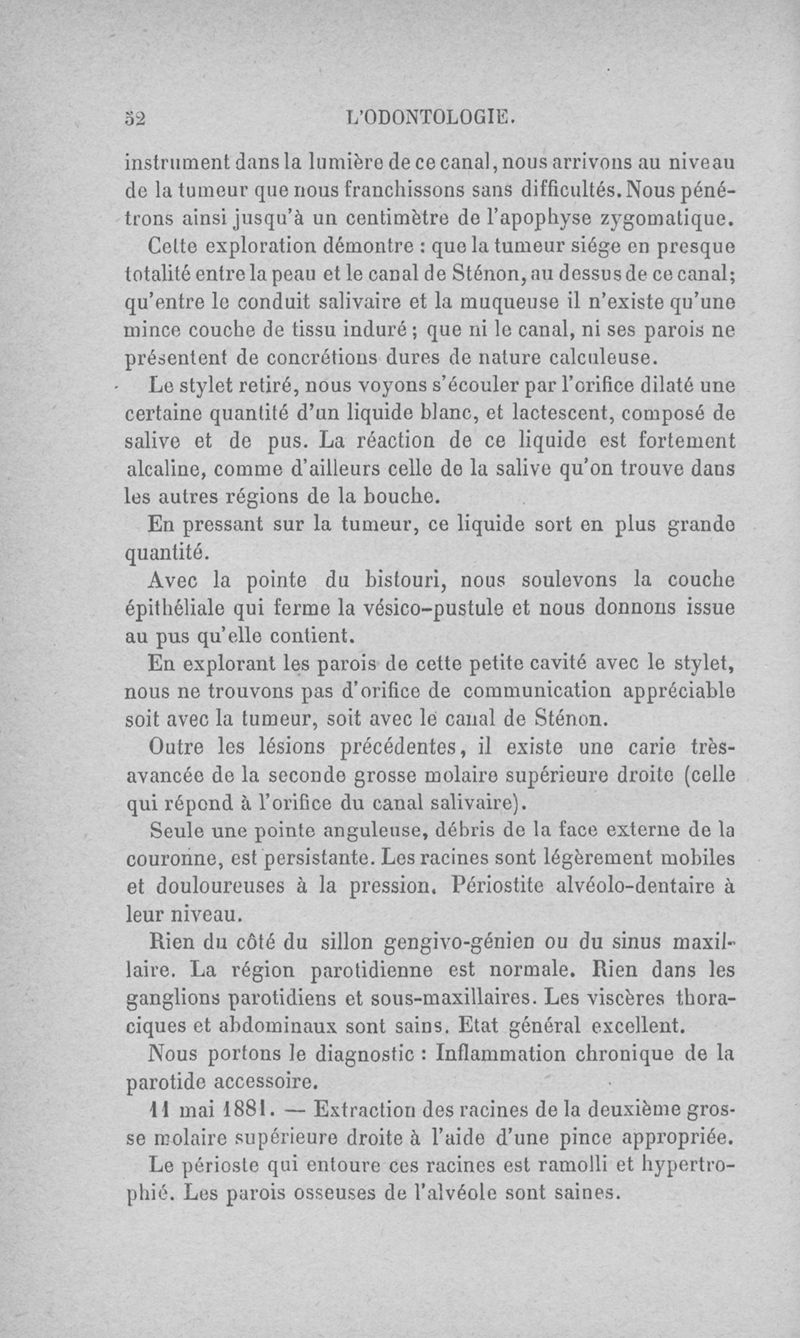 52 L'ODONTOLOGIE.

instrument dans la lumière de ce canal, nous arrivons au niveau de la tumeur que nous franchissons sans difficultés. Nous pénétrons ainsi jusqu'à un centimètre de l'apophyse zygomatique.

Cette exploration démontre : que la tumeur siége en presque totalité entre la peau et le canal de Sténon, au dessus de ce canal; qu'entre le conduit salivaire et la muqueuse il n'existe qu'une mince couche de tissu induré ; que ni le canal, ni ses parois ne présentent de concrétions dures de nature calculeuse.

Le stylet retiré, nous voyons s'écouler par l'orifice dilaté une certaine quantité d'un liquide blanc, et lactescent, composé de salive et de pus. La réaction de ce liquide est fortement alcaline, comme d'ailleurs celle de la salive qu'on trouve dans les autres régions de la bouche.

En pressant sur la tumeur, ce liquide sort en plus grande quantité.

Avec la pointe du bistouri, nous soulevons la couche épithéliale qui ferme la vésico-pustule et nous donnons issue au pus qu'elle contient.

En explorant les parois de cette petite cavité avec le stylet, nous ne trouvons pas d'orifice de communication appréciable soit avec la tumeur, soit avec le canal de Sténon.

Outre les lésions précédentes, il existe une carie très-avancée de la seconde grosse molaire supérieure droite (celle qui répond à l'orifice du canal salivaire).

Seule une pointe anguleuse, débris de la face externe de la couronne, est persistante. Les racines sont légèrement mobiles et douloureuses à la pression. Périostite alvéolo-dentaire à leur niveau.

Rien du côté du sillon gengivo-génien ou du sinus maxillaire. La région parotidienne est normale. Rien dans les ganglions parotidiens et sous-maxillaires. Les viscères thoraciques et abdominaux sont sains. Etat général excellent.

Nous portons le diagnostic : Inflammation chronique de la parotide accessoire.

11 mai 1881. — Extraction des racines de la deuxième grosse molaire supérieure droite à l'aide d'une pince appropriée.

Le périoste qui entoure ces racines est ramolli et hypertrophié. Les parois osseuses de l'alvéole sont saines.